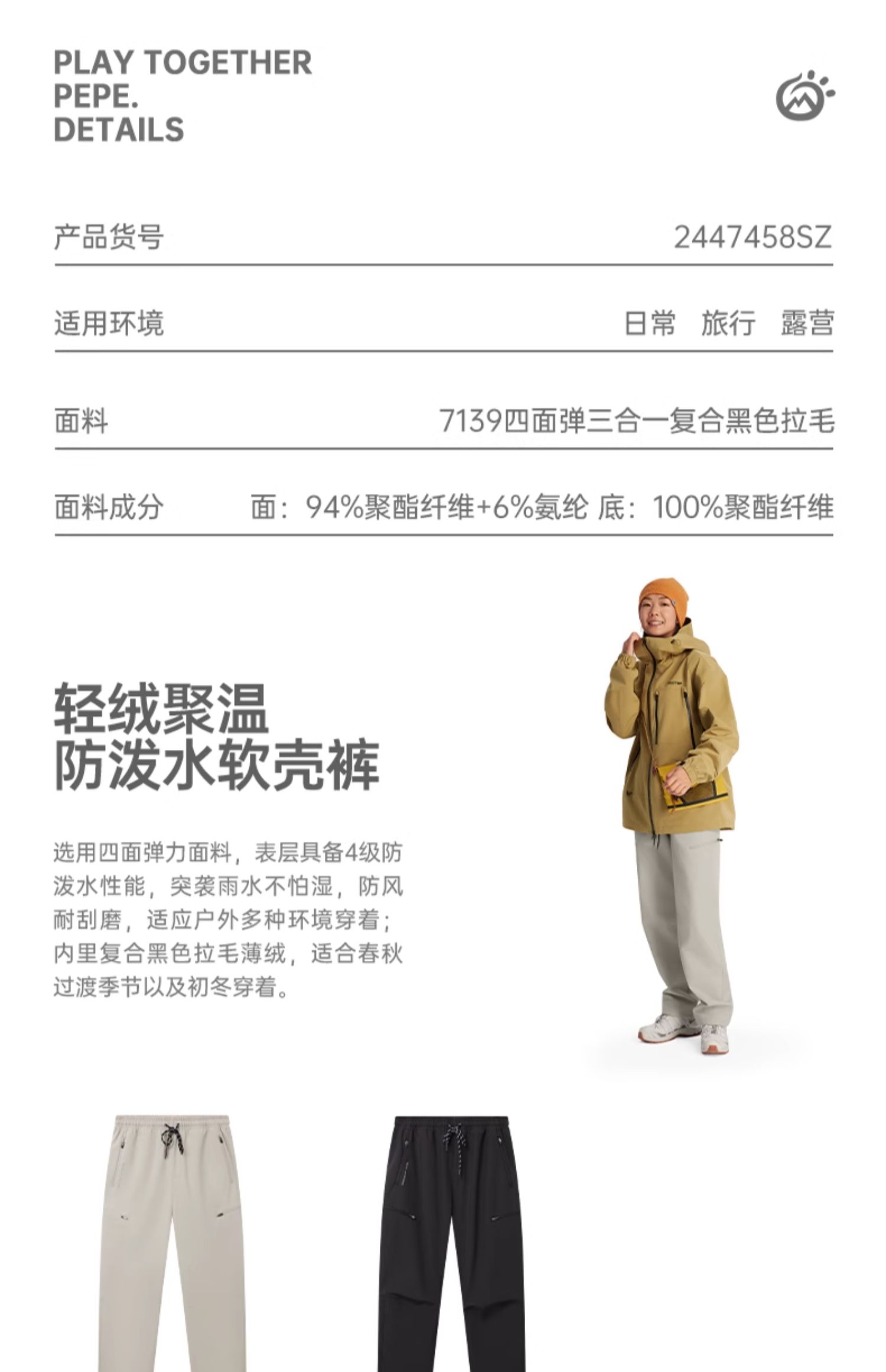 PLAY TOGETHER
PEPE.
DETAILS

产品货号 2447458SZ

适用环境 日常 旅行 露营

面料 7139四面弹三合一复合黑色拉毛

面料成分 面：94%聚酯纤维+6%氨纶 底：100%聚酯纤维

轻绒聚温
防泼水软壳裤

选用四面弹力面料，表层具备4级防泼水性能，突袭雨水不怕湿，防风耐刮磨，适应户外多种环境穿着；内里复合黑色拉毛薄绒，适合春秋过渡季节以及初冬穿着。